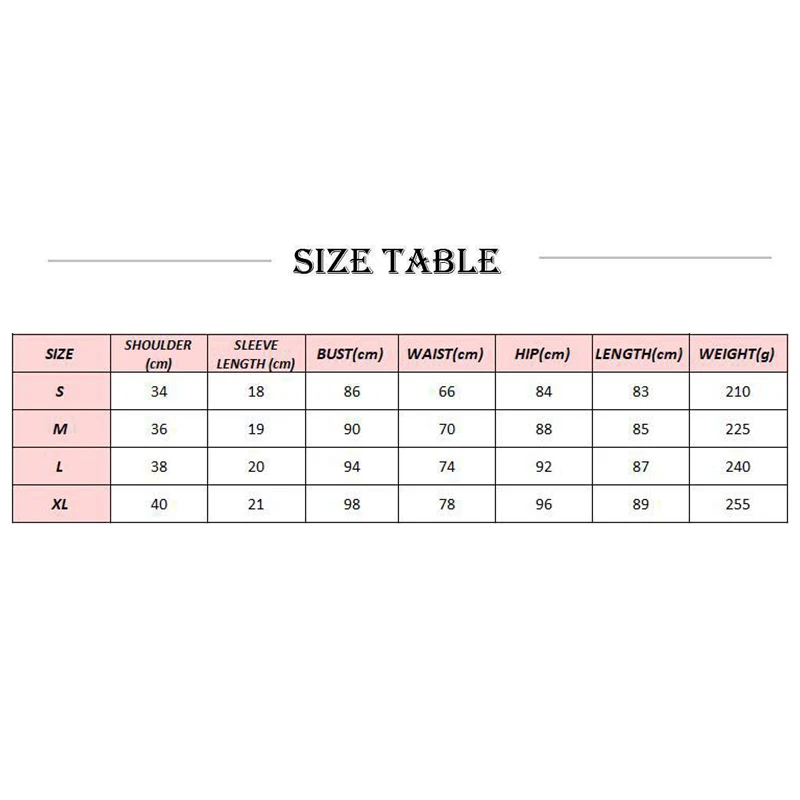 SIZE TABLE

| SIZE | SHOULDER (cm) | SLEEVE LENGTH (cm) | BUST(cm) | WAIST(cm) | HIP(cm) | LENGTH(cm) | WEIGHT(g) |
|---|---|---|---|---|---|---|---|
| S | 34 | 18 | 86 | 66 | 84 | 83 | 210 |
| M | 36 | 19 | 90 | 70 | 88 | 85 | 225 |
| L | 38 | 20 | 94 | 74 | 92 | 87 | 240 |
| XL | 40 | 21 | 98 | 78 | 96 | 89 | 255 |